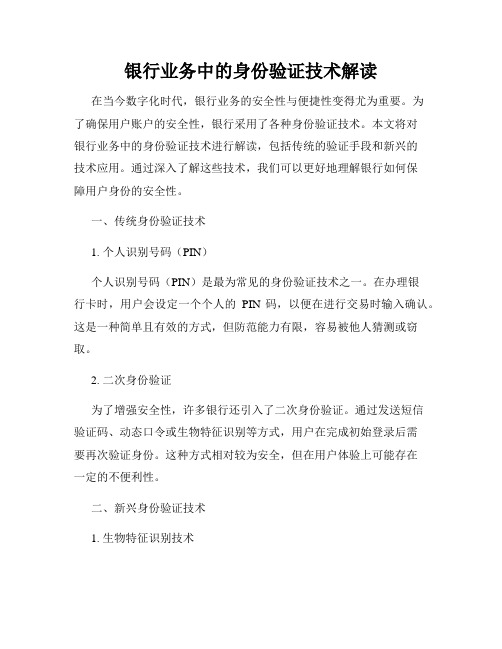 银行业务中的身份验证技术解读

在当今数字化时代，银行业务的安全性与便捷性变得尤为重要。为了确保用户账户的安全性，银行采用了各种身份验证技术。本文将对银行业务中的身份验证技术进行解读，包括传统的验证手段和新兴的技术应用。通过深入了解这些技术，我们可以更好地理解银行如何保障用户身份的安全性。

一、传统身份验证技术

1. 个人识别号码（PIN）

个人识别号码（PIN）是最为常见的身份验证技术之一。在办理银行卡时，用户会设定一个个人的 PIN 码，以便在进行交易时输入确认。这是一种简单且有效的方式，但防范能力有限，容易被他人猜测或窃取。

2. 二次身份验证

为了增强安全性，许多银行还引入了二次身份验证。通过发送短信验证码、动态口令或生物特征识别等方式，用户在完成初始登录后需要再次验证身份。这种方式相对较为安全，但在用户体验上可能存在一定的不便利性。

二、新兴身份验证技术

1. 生物特征识别技术